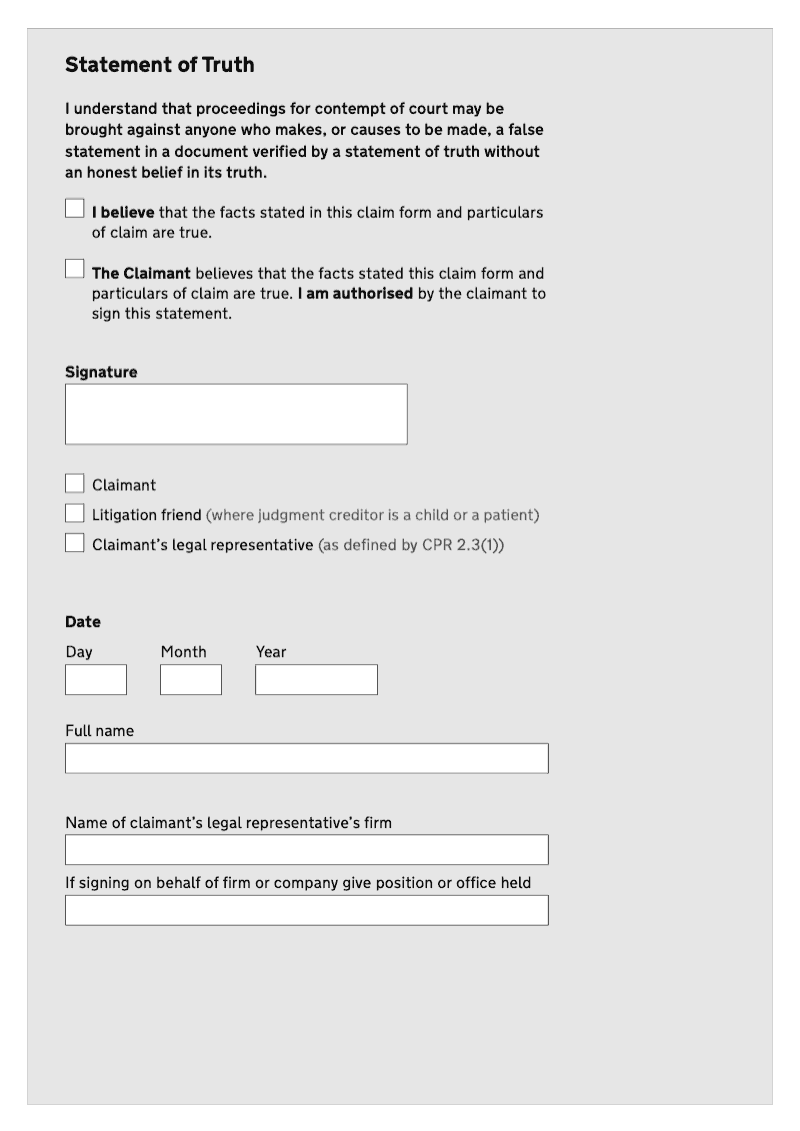 Statement of Truth

I understand that proceedings for contempt of court may be brought against anyone who makes, or causes to be made, a false statement in a document verified by a statement of truth without an honest belief in its truth.

I believe that the facts stated in this claim form and particulars of claim are true.

The Claimant believes that the facts stated this claim form and particulars of claim are true. I am authorised by the claimant to sign this statement.

Signature

Claimant

Litigation friend (where judgment creditor is a child or a patient)

Claimant's legal representative (as defined by CPR 2.3(1))

Date

Day Month Year

Full name

Name of claimant's legal representative's firm

If signing on behalf of firm or company give position or office held